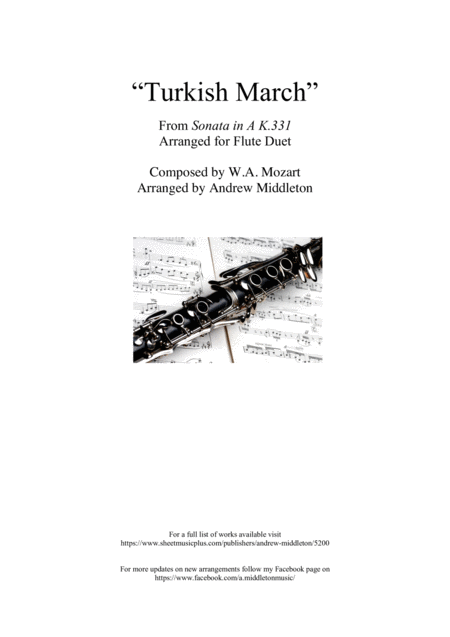 "Turkish March"

From Sonata in A K.331
Arranged for Flute Duet

Composed by W.A. Mozart
Arranged by Andrew Middleton

For a full list of works available visit
https://www.sheetmusicplus.com/publishers/andrew-middleton/5200

For more updates on new arrangements follow my Facebook page on
https://www.facebook.com/a.middletonmusic/